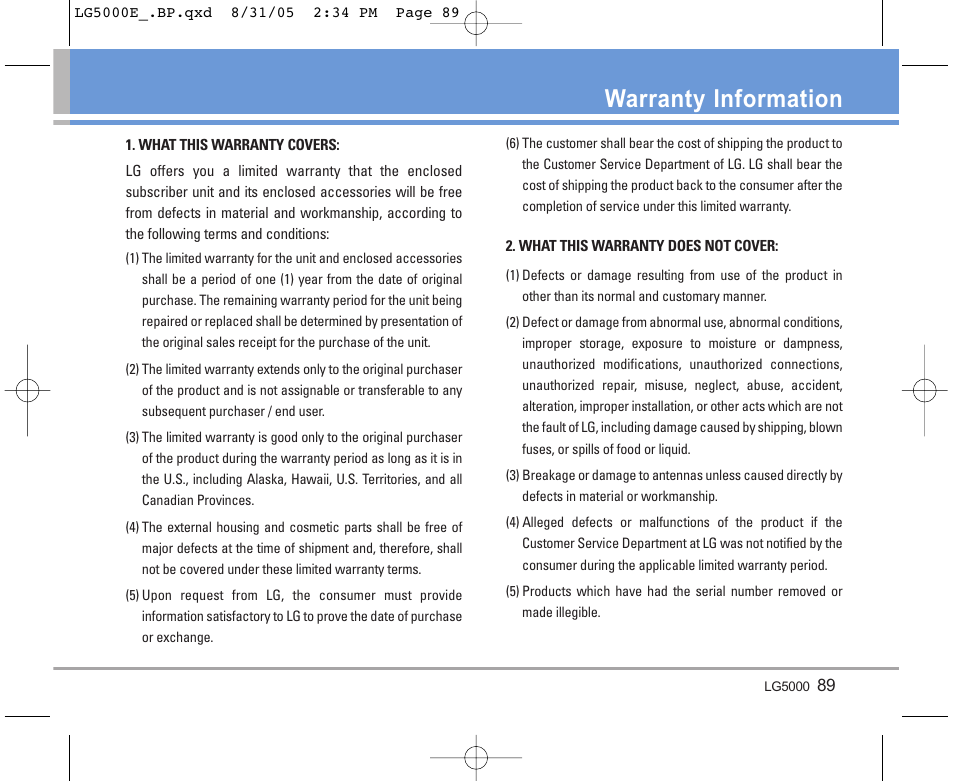 LG5000E_.BP.qxd 8/31/05 2:34 PM Page 89

Warranty Information

1. WHAT THIS WARRANTY COVERS:

LG offers you a limited warranty that the enclosed subscriber unit and its enclosed accessories will be free from defects in material and workmanship, according to the following terms and conditions:

(1) The limited warranty for the unit and enclosed accessories shall be a period of one (1) year from the date of original purchase. The remaining warranty period for the unit being repaired or replaced shall be determined by presentation of the original sales receipt for the purchase of the unit.

(2) The limited warranty extends only to the original purchaser of the product and is not assignable or transferable to any subsequent purchaser / end user.

(3) The limited warranty is good only to the original purchaser of the product during the warranty period as long as it is in the U.S., including Alaska, Hawaii, U.S. Territories, and all Canadian Provinces.

(4) The external housing and cosmetic parts shall be free of major defects at the time of shipment and, therefore, shall not be covered under these limited warranty terms.

(5) Upon request from LG, the consumer must provide information satisfactory to LG to prove the date of purchase or exchange.

(6) The customer shall bear the cost of shipping the product to the Customer Service Department of LG. LG shall bear the cost of shipping the product back to the consumer after the completion of service under this limited warranty.

2. WHAT THIS WARRANTY DOES NOT COVER:

(1) Defects or damage resulting from use of the product in other than its normal and customary manner.

(2) Defect or damage from abnormal use, abnormal conditions, improper storage, exposure to moisture or dampness, unauthorized modifications, unauthorized connections, unauthorized repair, misuse, neglect, abuse, accident, alteration, improper installation, or other acts which are not the fault of LG, including damage caused by shipping, blown fuses, or spills of food or liquid.

(3) Breakage or damage to antennas unless caused directly by defects in material or workmanship.

(4) Alleged defects or malfunctions of the product if the Customer Service Department at LG was not notified by the consumer during the applicable limited warranty period.

(5) Products which have had the serial number removed or made illegible.

LG5000 89